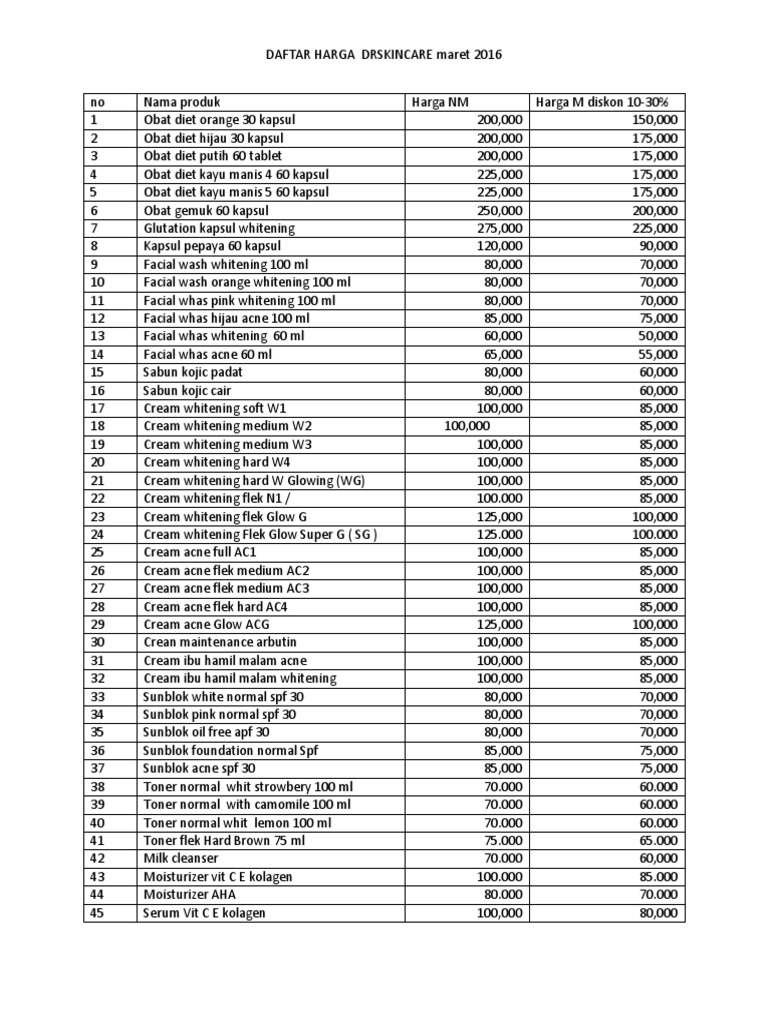 DAFTAR HARGA DRSKINCARE maret 2016

| no | Nama produk | Harga NM | Harga M diskon 10-30% |
|---|---|---|---|
| 1 | Obat diet orange 30 kapsul | 200,000 | 150,000 |
| 2 | Obat diet hijau 30 kapsul | 200,000 | 175,000 |
| 3 | Obat diet putih 60 tablet | 200,000 | 175,000 |
| 4 | Obat diet kayu manis 4 60 kapsul | 225,000 | 175,000 |
| 5 | Obat diet kayu manis 5 60 kapsul | 225,000 | 175,000 |
| 6 | Obat gemuk 60 kapsul | 250,000 | 200,000 |
| 7 | Glutation kapsul whitening | 275,000 | 225,000 |
| 8 | Kapsul pepaya 60 kapsul | 120,000 | 90,000 |
| 9 | Facial wash whitening 100 ml | 80,000 | 70,000 |
| 10 | Facial wash orange whitening 100 ml | 80,000 | 70,000 |
| 11 | Facial whas pink whitening 100 ml | 80,000 | 70,000 |
| 12 | Facial whas hijau acne 100 ml | 85,000 | 75,000 |
| 13 | Facial whas whitening 60 ml | 60,000 | 50,000 |
| 14 | Facial whas acne 60 ml | 65,000 | 55,000 |
| 15 | Sabun kojic padat | 80,000 | 60,000 |
| 16 | Sabun kojic cair | 80,000 | 60,000 |
| 17 | Cream whitening soft W1 | 100,000 | 85,000 |
| 18 | Cream whitening medium W2 | 100,000 | 85,000 |
| 19 | Cream whitening medium W3 | 100,000 | 85,000 |
| 20 | Cream whitening hard W4 | 100,000 | 85,000 |
| 21 | Cream whitening hard W Glowing (WG) | 100,000 | 85,000 |
| 22 | Cream whitening flek N1 / | 100.000 | 85,000 |
| 23 | Cream whitening flek Glow G | 125,000 | 100,000 |
| 24 | Cream whitening Flek Glow Super G ( SG ) | 125.000 | 100.000 |
| 25 | Cream acne full AC1 | 100,000 | 85,000 |
| 26 | Cream acne flek medium AC2 | 100,000 | 85,000 |
| 27 | Cream acne flek medium AC3 | 100,000 | 85,000 |
| 28 | Cream acne flek hard AC4 | 100,000 | 85,000 |
| 29 | Cream acne Glow ACG | 125,000 | 100,000 |
| 30 | Crean maintenance arbutin | 100,000 | 85,000 |
| 31 | Cream ibu hamil malam acne | 100,000 | 85,000 |
| 32 | Cream ibu hamil malam whitening | 100,000 | 85,000 |
| 33 | Sunblok white normal spf 30 | 80,000 | 70,000 |
| 34 | Sunblok pink normal spf 30 | 80,000 | 70,000 |
| 35 | Sunblok oil free apf 30 | 80,000 | 70,000 |
| 36 | Sunblok foundation normal Spf | 85,000 | 75,000 |
| 37 | Sunblok acne spf 30 | 85,000 | 75,000 |
| 38 | Toner normal whit strowbery 100 ml | 70.000 | 60.000 |
| 39 | Toner normal with camomile 100 ml | 70.000 | 60.000 |
| 40 | Toner normal whit lemon 100 ml | 70.000 | 60.000 |
| 41 | Toner flek Hard Brown 75 ml | 75.000 | 65.000 |
| 42 | Milk cleanser | 70.000 | 60,000 |
| 43 | Moisturizer vit C E kolagen | 100.000 | 85.000 |
| 44 | Moisturizer AHA | 80.000 | 70.000 |
| 45 | Serum Vit C E kolagen | 100,000 | 80,000 |